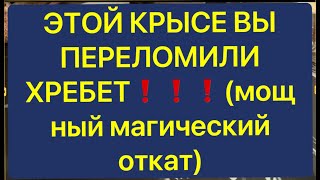 ЭТОЙ КРЫСЕ ВЫ ПЕРЕЛОМИЛИ ХРЕБЕТ ❗❗❗ (мощный магический откат)